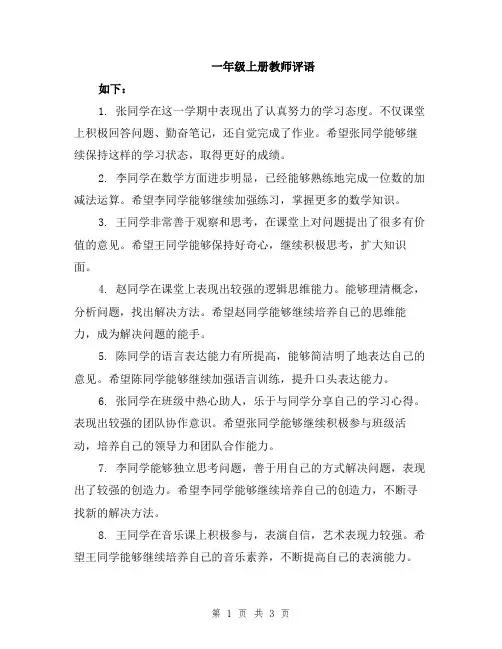 一年级上册教师评语

如下：

1. 张同学在这一学期中表现出了认真努力的学习态度。不仅课堂上积极回答问题、勤奋笔记，还自觉完成了作业。希望张同学能够继续保持这样的学习状态，取得更好的成绩。

2. 李同学在数学方面进步明显，已经能够熟练地完成一位数的加减法运算。希望李同学能够继续加强练习，掌握更多的数学知识。

3. 王同学非常善于观察和思考，在课堂上对问题提出了很多有价值的意见。希望王同学能够保持好奇心，继续积极思考，扩大知识面。

4. 赵同学在课堂上表现出较强的逻辑思维能力。能够理清概念，分析问题，找出解决方法。希望赵同学能够继续培养自己的思维能力，成为解决问题的能手。

5. 陈同学的语言表达能力有所提高，能够简洁明了地表达自己的意见。希望陈同学能够继续加强语言训练，提升口头表达能力。

6. 张同学在班级中热心助人，乐于与同学分享自己的学习心得。表现出较强的团队协作意识。希望张同学能够继续积极参与班级活动，培养自己的领导力和团队合作能力。

7. 李同学能够独立思考问题，善于用自己的方式解决问题，表现出了较强的创造力。希望李同学能够继续培养自己的创造力，不断寻找新的解决方法。

8. 王同学在音乐课上积极参与，表演自信，艺术表现力较强。希望王同学能够继续培养自己的音乐素养，不断提高自己的表演能力。

第 1 页 共 3 页